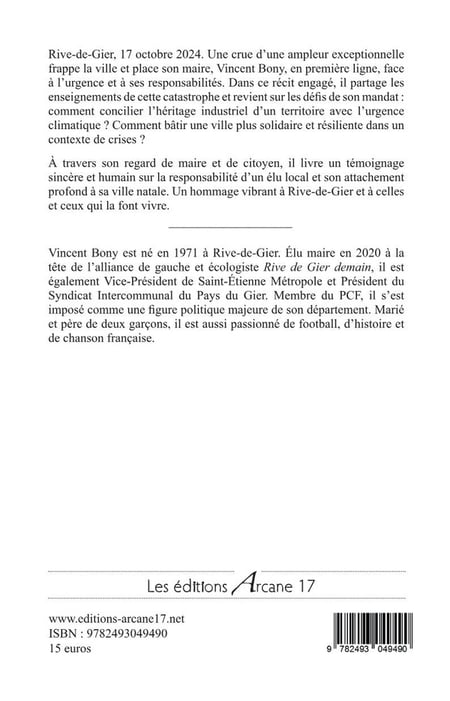 Rive-de-Gier, 17 octobre 2024. Une crue d'une ampleur exceptionnelle frappe la ville et place son maire, Vincent Bony, en première ligne, face à l'urgence et à ses responsabilités. Dans ce récit engagé, il partage les enseignements de cette catastrophe et revient sur les défis de son mandat : comment concilier l'héritage industriel d'un territoire avec l'urgence climatique ? Comment bâtir une ville plus solidaire et résiliente dans un contexte de crises ?

À travers son regard de maire et de citoyen, il livre un témoignage sincère et humain sur la responsabilité d'un élu local et son attachement profond à sa ville natale. Un hommage vibrant à Rive-de-Gier et à celles et ceux qui la font vivre.

Vincent Bony est né en 1971 à Rive-de-Gier. Élu maire en 2020 à la tête de l'alliance de gauche et écologiste Rive de Gier demain, il est également Vice-Président de Saint-Étienne Métropole et Président du Syndicat Intercommunal du Pays du Gier. Membre du PCF, il s'est imposé comme une figure politique majeure de son département. Marié et père de deux garçons, il est aussi passionné de football, d'histoire et de chanson française.

Les éditions Arcane 17

www.editions-arcane17.net
ISBN : 9782493049490
15 euros

9 782493 049490